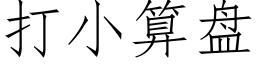 打小算盘